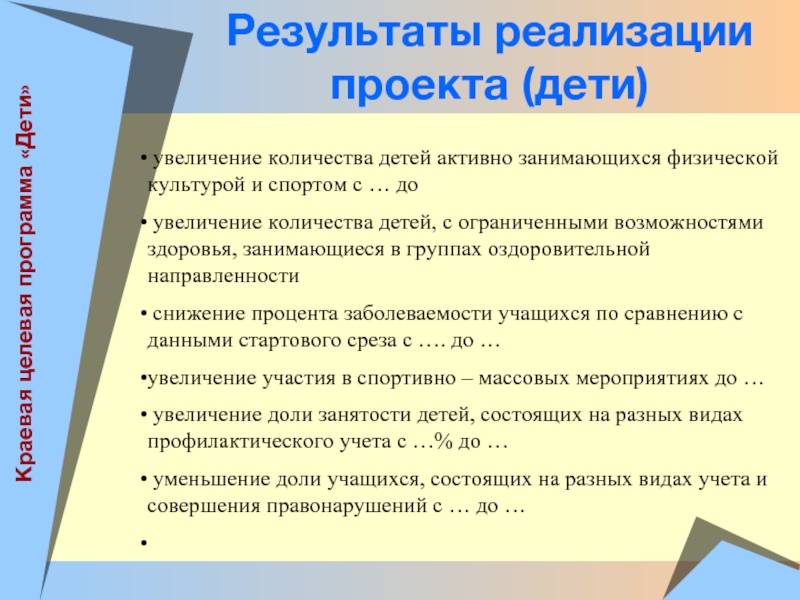 Краевая целевая программа «Дети»

Результаты реализации проекта (дети)

• увеличение количества детей активно занимающихся физической культурой и спортом с … до

• увеличение количества детей, с ограниченными возможностями здоровья, занимающиеся в группах оздоровительной направленности

• снижение процента заболеваемости учащихся по сравнению с данными стартового среза с …. до …

•увеличение участия в спортивно – массовых мероприятиях до …

• увеличение доли занятости детей, состоящих на разных видах профилактического учета с …% до …

• уменьшение доли учащихся, состоящих на разных видах учета и совершения правонарушений с … до …

•